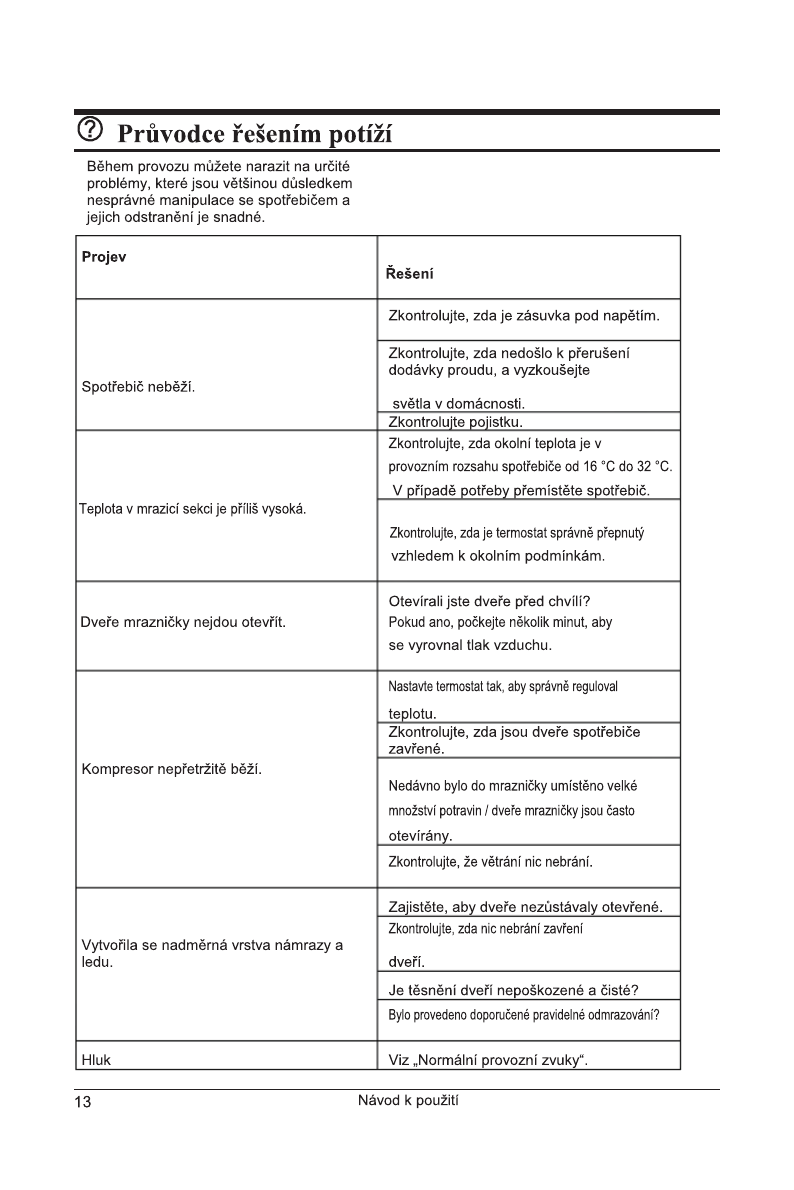 Průvodce řešením potíží

Během provozu můžete narazit na určité problémy, které jsou většinou důsledkem nesprávné manipulace se spotřebičem a jejich odstranění je snadné.

| Projev | Řešení |
|---|---|
| Spotřebič neběží. | Zkontrolujte, zda je zásuvka pod napětím. |
| | Zkontrolujte, zda nedošlo k přerušení dodávky proudu, a vyzkoušejte světla v domácnosti. |
| | Zkontrolujte pojistku. |
| Teplota v mrazicí sekci je příliš vysoká. | Zkontrolujte, zda okolní teplota je v provozním rozsahu spotřebiče od 16 °C do 32 °C. V případě potřeby přemístěte spotřebič. |
| | Zkontrolujte, zda je termostat správně přepnutý vzhledem k okolním podmínkám. |
| Dveře mrazničky nejdou otevřít. | Otevírali jste dveře před chvílí? Pokud ano, počkejte několik minut, aby se vyrovnal tlak vzduchu. |
| Kompresor nepřetržitě běží. | Nastavte termostat tak, aby správně reguloval teplotu. |
| | Zkontrolujte, zda jsou dveře spotřebiče zavřené. |
| | Nedávno bylo do mrazničky umístěno velké množství potravin / dveře mrazničky jsou často otevírány. |
| | Zkontrolujte, že větrání nic nebrání. |
| Vytvořila se nadměrná vrstva námrazy a ledu. | Zajistěte, aby dveře nezůstávaly otevřené. |
| | Zkontrolujte, zda nic nebrání zavření dveří. |
| | Je těsnění dveří nepoškozené a čisté? |
| | Bylo provedeno doporučené pravidelné odmrazování? |
| Hluk | Viz „Normální provozní zvuky“. |

13 Návod k použití